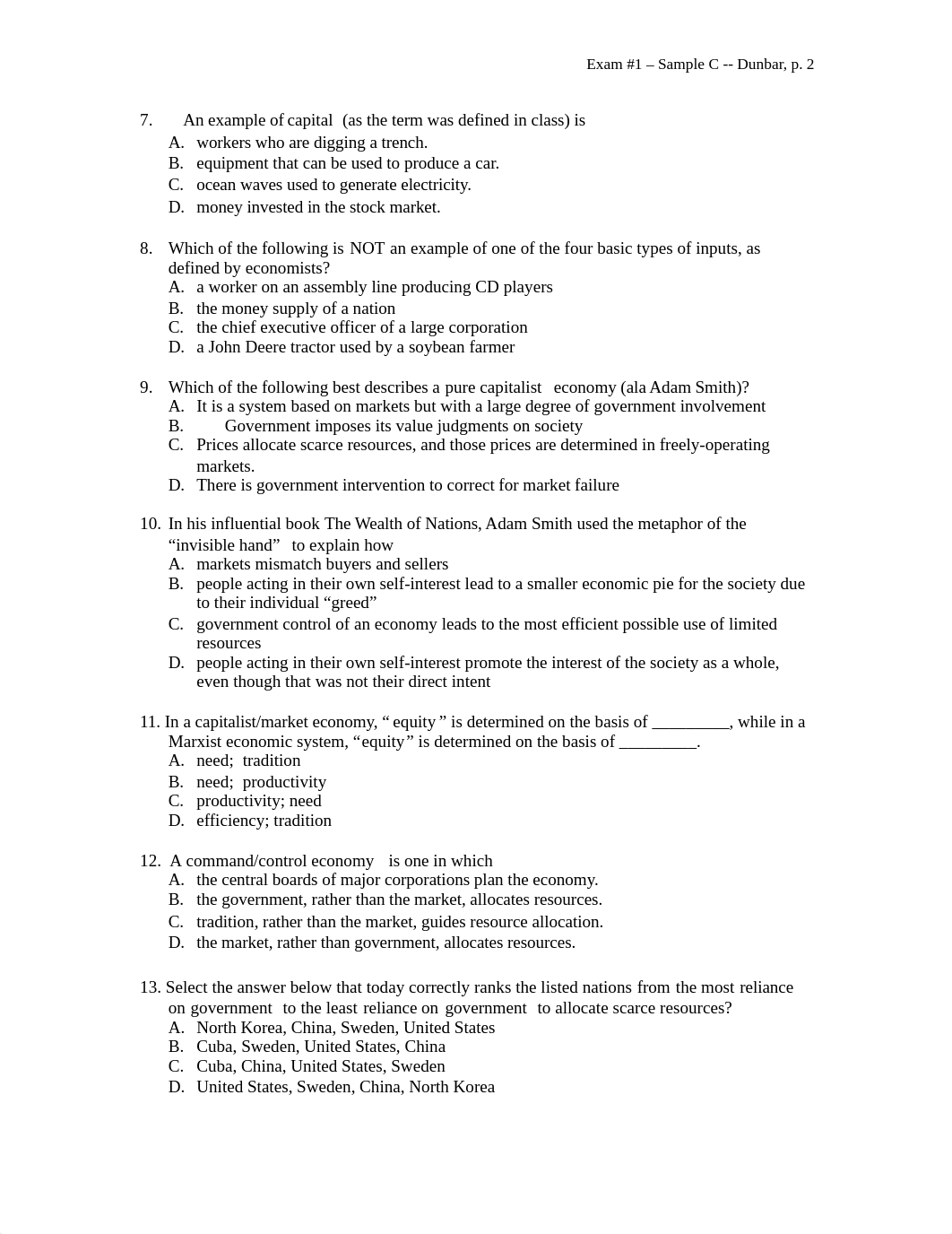 Exam #1 – Sample C -- Dunbar, p. 2

7. An example of capital (as the term was defined in class) is
A. workers who are digging a trench.
B. equipment that can be used to produce a car.
C. ocean waves used to generate electricity.
D. money invested in the stock market.

8. Which of the following is NOT an example of one of the four basic types of inputs, as defined by economists?
A. a worker on an assembly line producing CD players
B. the money supply of a nation
C. the chief executive officer of a large corporation
D. a John Deere tractor used by a soybean farmer

9. Which of the following best describes a pure capitalist economy (ala Adam Smith)?
A. It is a system based on markets but with a large degree of government involvement
B. Government imposes its value judgments on society
C. Prices allocate scarce resources, and those prices are determined in freely-operating markets.
D. There is government intervention to correct for market failure

10. In his influential book The Wealth of Nations, Adam Smith used the metaphor of the “invisible hand” to explain how
A. markets mismatch buyers and sellers
B. people acting in their own self-interest lead to a smaller economic pie for the society due to their individual “greed”
C. government control of an economy leads to the most efficient possible use of limited resources
D. people acting in their own self-interest promote the interest of the society as a whole, even though that was not their direct intent

11. In a capitalist/market economy, “ equity ” is determined on the basis of _________, while in a Marxist economic system, “equity” is determined on the basis of _________.
A. need; tradition
B. need; productivity
C. productivity; need
D. efficiency; tradition

12. A command/control economy is one in which
A. the central boards of major corporations plan the economy.
B. the government, rather than the market, allocates resources.
C. tradition, rather than the market, guides resource allocation.
D. the market, rather than government, allocates resources.

13. Select the answer below that today correctly ranks the listed nations from the most reliance on government to the least reliance on government to allocate scarce resources?
A. North Korea, China, Sweden, United States
B. Cuba, Sweden, United States, China
C. Cuba, China, United States, Sweden
D. United States, Sweden, China, North Korea